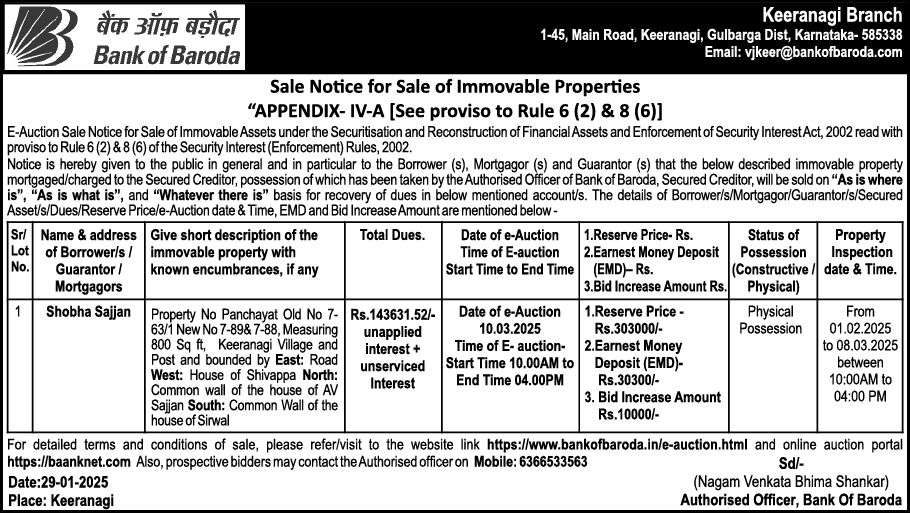 बैंक ऑफ़ बड़ौदा
Bank of Baroda

Keeranagi Branch
1-45, Main Road, Keeranagi, Gulbarga Dist, Karnataka- 585338
Email: vjkeer@bankofbaroda.com

Sale Notice for Sale of Immovable Properties
"APPENDIX- IV-A [See proviso to Rule 6 (2) & 8 (6)]

E-Auction Sale Notice for Sale of Immovable Assets under the Securitisation and Reconstruction of Financial Assets and Enforcement of Security Interest Act, 2002 read with proviso to Rule 6 (2) & 8 (6) of the Security Interest (Enforcement) Rules, 2002.
Notice is hereby given to the public in general and in particular to the Borrower (s), Mortgagor (s) and Guarantor (s) that the below described immovable property mortgaged/charged to the Secured Creditor, possession of which has been taken by the Authorised Officer of Bank of Baroda, Secured Creditor, will be sold on "As is where is", "As is what is", and "Whatever there is" basis for recovery of dues in below mentioned account/s. The details of Borrower/s/Mortgagor/Guarantor/s/Secured Asset/s/Dues/Reserve Price/e-Auction date & Time, EMD and Bid Increase Amount are mentioned below -

| Sr/ Lot No. | Name & address of Borrower/s / Guarantor / Mortgagors | Give short description of the immovable property with known encumbrances, if any | Total Dues. | Date of e-Auction Time of E-auction Start Time to End Time | 1.Reserve Price- Rs. 2.Earnest Money Deposit (EMD)– Rs. 3.Bid Increase Amount Rs. | Status of Possession (Constructive / Physical) | Property Inspection date & Time. |
|---|---|---|---|---|---|---|---|
| 1 | Shobha Sajjan | Property No Panchayat Old No 7-63/1 New No 7-89& 7-88, Measuring 800 Sq ft, Keeranagi Village and Post and bounded by East: Road West: House of Shivappa North: Common wall of the house of AV Sajjan South: Common Wall of the house of Sirwal | Rs.143631.52/- unapplied interest + unserviced Interest | Date of e-Auction 10.03.2025 Time of E- auction- Start Time 10.00AM to End Time 04.00PM | 1.Reserve Price - Rs.303000/- 2.Earnest Money Deposit (EMD)- Rs.30300/- 3. Bid Increase Amount Rs.10000/- | Physical Possession | From 01.02.2025 to 08.03.2025 between 10:00AM to 04:00 PM |

For detailed terms and conditions of sale, please refer/visit to the website link https://www.bankofbaroda.in/e-auction.html and online auction portal https://baanknet.com Also, prospective bidders may contact the Authorised officer on Mobile: 6366533563

Date:29-01-2025
Place: Keeranagi

Sd/-
(Nagam Venkata Bhima Shankar)
Authorised Officer, Bank Of Baroda